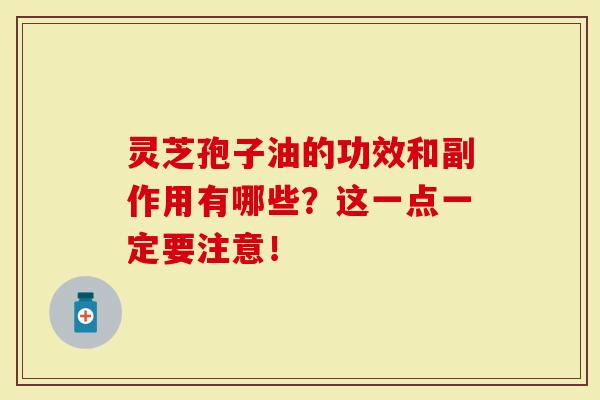 灵芝孢子油的功效和副作用有哪些？这一点一定要注意！